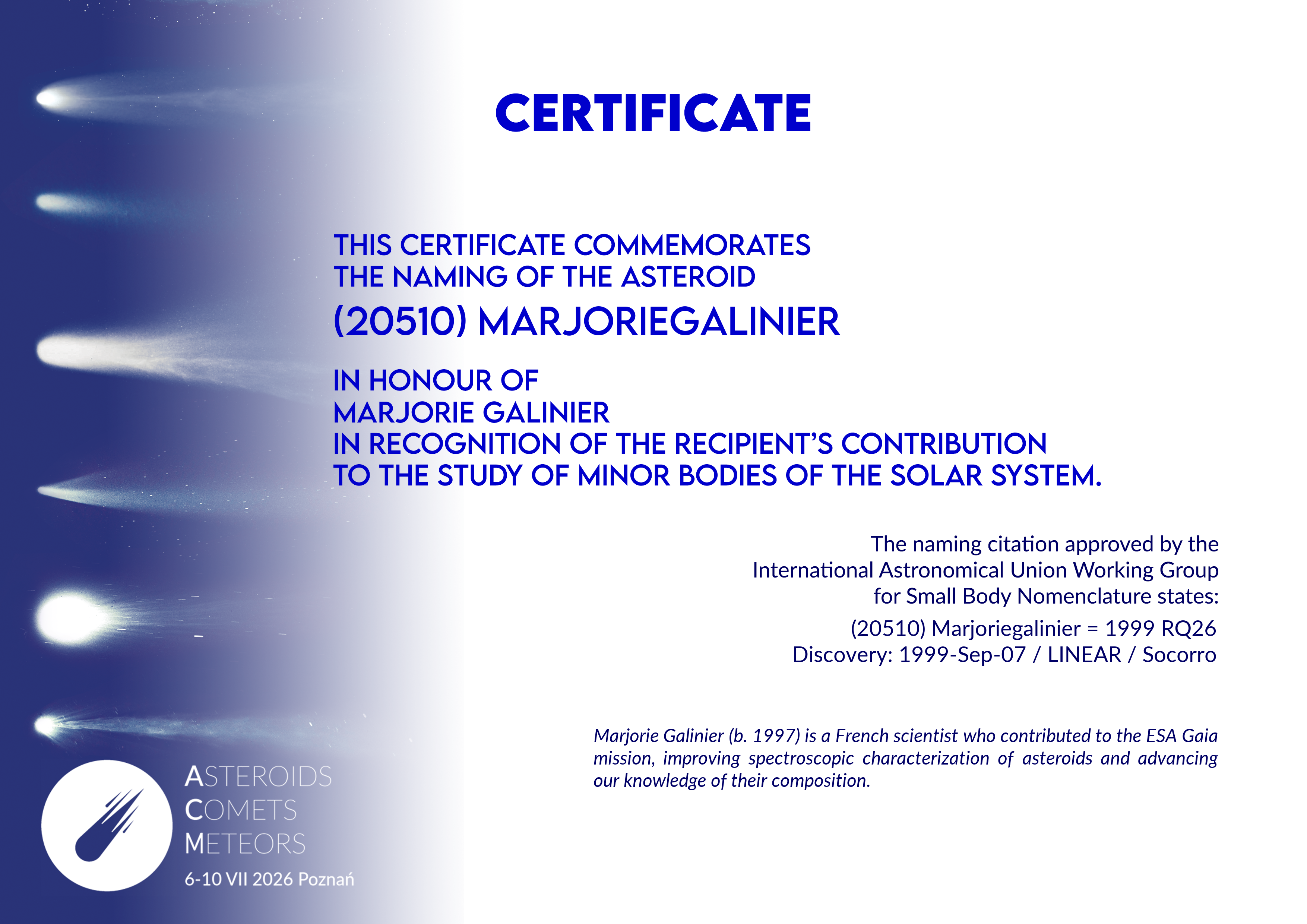 CERTIFICATE

THIS CERTIFICATE COMMEMORATES THE NAMING OF THE ASTEROID

(20510) MARJORIEGALINIER

IN HONOUR OF
MARJORIE GALINIER
IN RECOGNITION OF THE RECIPIENT'S CONTRIBUTION TO THE STUDY OF MINOR BODIES OF THE SOLAR SYSTEM.

The naming citation approved by the International Astronomical Union Working Group for Small Body Nomenclature states:

(20510) Marjoriegalinier = 1999 RQ26
Discovery: 1999-Sep-07 / LINEAR / Socorro

Marjorie Galinier (b. 1997) is a French scientist who contributed to the ESA Gaia mission, improving spectroscopic characterization of asteroids and advancing our knowledge of their composition.

ASTEROIDS
COMETS
METEORS
6-10 VII 2026 Poznań